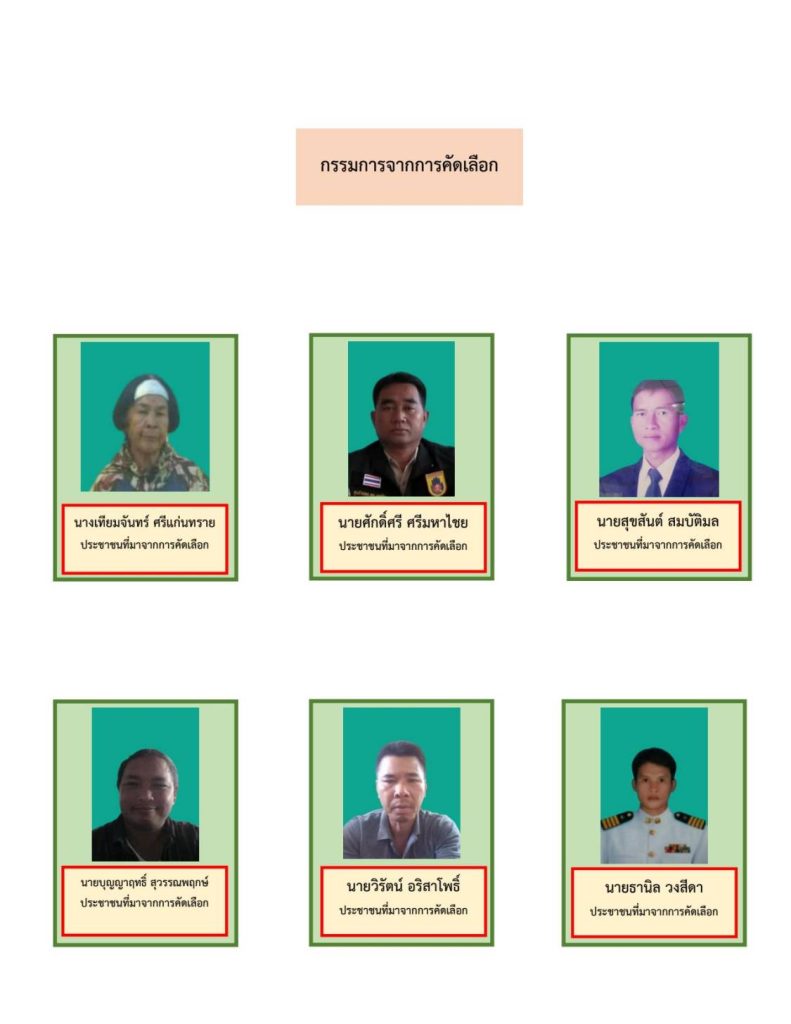 กรรมการจากการคัดเลือก

นางเทียมจันทร์ ศรีแก่นทราย
ประชาชนที่มาจากการคัดเลือก

นายศักดิ์ศรี ศรีมหาไชย
ประชาชนที่มาจากการคัดเลือก

นายสุขสันต์ สมบัติมล
ประชาชนที่มาจากการคัดเลือก

นายบุญญาฤทธิ์ สุวรรณพฤกษ์
ประชาชนที่มาจากการคัดเลือก

นายวิรัตน์ อริสาโพธิ์
ประชาชนที่มาจากการคัดเลือก

นายธานิล วงสีดา
ประชาชนที่มาจากการคัดเลือก